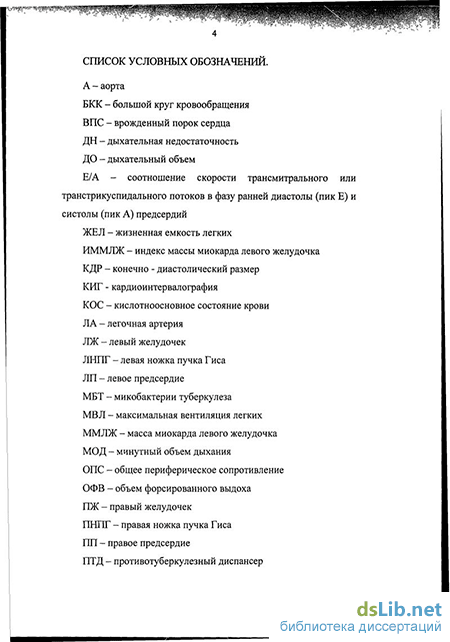 4

СПИСОК УСЛОВНЫХ ОБОЗНАЧЕНИЙ.

А – аорта

БКК – большой круг кровообращения

ВПС – врожденный порок сердца

ДН – дыхательная недостаточность

ДО – дыхательный объем

Е/А – соотношение скорости трансмитрального или транстрикуспидального потоков в фазу ранней диастолы (пик Е) и систолы (пик А) предсердий

ЖЕЛ – жизненная емкость легких

ИММЛЖ – индекс массы миокарда левого желудочка

КДР – конечно - диастолический размер

КИГ - кардиоинтервалография

КОС – кислотноосновное состояние крови

ЛА – легочная артерия

ЛЖ – левый желудочек

ЛНПГ – левая ножка пучка Гиса

ЛП – левое предсердие

МБТ – микобактерии туберкулеза

МВЛ – максимальная вентиляция легких

ММЛЖ – масса миокарда левого желудочка

МОД – минутный объем дыхания

ОПС – общее периферическое сопротивление

ОФВ – объем форсированного выдоха

ПЖ – правый желудочек

ПНПГ – правая ножка пучка Гиса

ПП – правое предсердие

ПТД – противотуберкулезный диспансер

dsLib.net
библиотека диссертаций